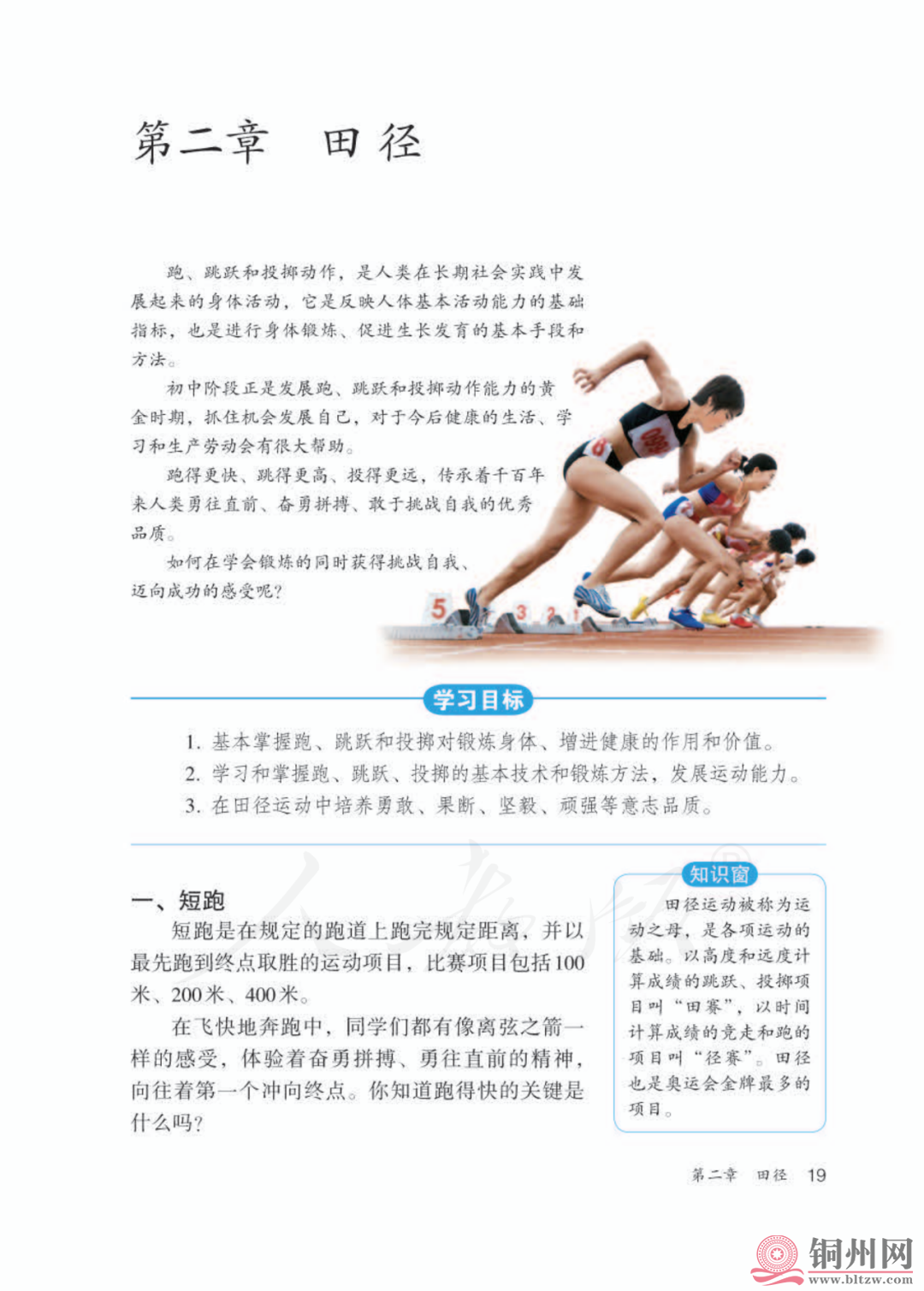 第二章　田径

跑、跳跃和投掷动作，是人类在长期社会实践中发展起来的身体活动，它是反映人体基本活动能力的基础指标，也是进行身体锻炼、促进生长发育的基本手段和方法。

初中阶段正是发展跑、跳跃和投掷动作能力的黄金时期，抓住机会发展自己，对于今后健康的生活、学习和生产劳动会有很大帮助。

跑得更快、跳得更高、投得更远，传承着千百年来人类勇往直前、奋勇拼搏、敢于挑战自我的优秀品质。

如何在学会锻炼的同时获得挑战自我、迈向成功的感受呢？

5　3　2

学习目标

1. 基本掌握跑、跳跃和投掷对锻炼身体、增进健康的作用和价值。
2. 学习和掌握跑、跳跃、投掷的基本技术和锻炼方法，发展运动能力。
3. 在田径运动中培养勇敢、果断、坚毅、顽强等意志品质。

一、短跑

短跑是在规定的跑道上跑完规定距离，并以最先跑到终点取胜的运动项目，比赛项目包括100米、200米、400米。

在飞快地奔跑中，同学们都有像离弦之箭一样的感受，体验着奋勇拼搏、勇往直前的精神，向往着第一个冲向终点。你知道跑得快的关键是什么吗？

知识窗

田径运动被称为运动之母，是各项运动的基础。以高度和远度计算成绩的跳跃、投掷项目叫“田赛”，以时间计算成绩的竞走和跑的项目叫“径赛”。田径也是奥运会金牌最多的项目。

第二章　田径　19

铜州网
www.bltzw.com